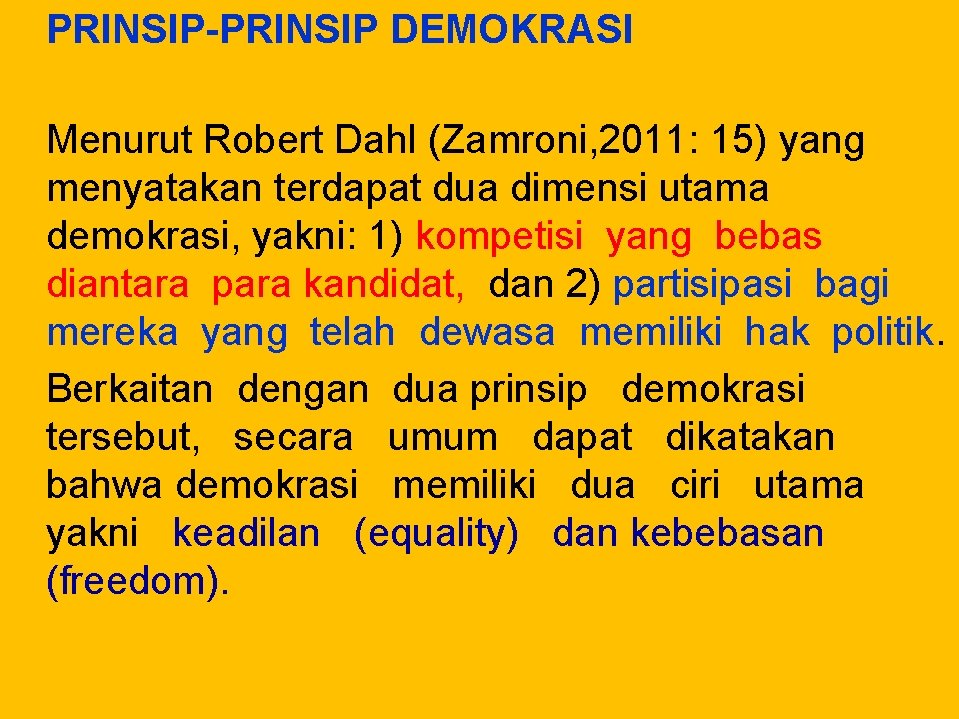 PRINSIP-PRINSIP DEMOKRASI

Menurut Robert Dahl (Zamroni,2011: 15) yang menyatakan terdapat dua dimensi utama demokrasi, yakni: 1) kompetisi yang bebas diantara para kandidat, dan 2) partisipasi bagi mereka yang telah dewasa memiliki hak politik.

Berkaitan dengan dua prinsip demokrasi tersebut, secara umum dapat dikatakan bahwa demokrasi memiliki dua ciri utama yakni keadilan (equality) dan kebebasan (freedom).